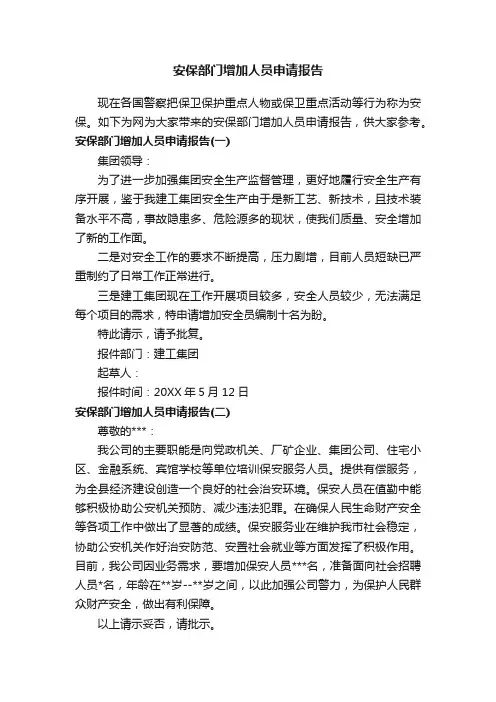 安保部门增加人员申请报告

现在各国警察把保卫保护重点人物或保卫重点活动等行为称为安保。如下为网为大家带来的安保部门增加人员申请报告，供大家参考。

安保部门增加人员申请报告(一)

集团领导：

为了进一步加强集团安全生产监督管理，更好地履行安全生产有序开展，鉴于我建工集团安全生产由于是新工艺、新技术，且技术装备水平不高，事故隐患多、危险源多的现状，使我们质量、安全增加了新的工作面。

二是对安全工作的要求不断提高，压力剧增，目前人员短缺已严重制约了日常工作正常进行。

三是建工集团现在工作开展项目较多，安全人员较少，无法满足每个项目的需求，特申请增加安全员编制十名为盼。

特此请示，请予批复。

报件部门：建工集团

起草人：

报件时间：20XX 年 5 月 12 日

安保部门增加人员申请报告(二)

尊敬的***：

我公司的主要职能是向党政机关、厂矿企业、集团公司、住宅小区、金融系统、宾馆学校等单位培训保安服务人员。提供有偿服务，为全县经济建设创造一个良好的社会治安环境。保安人员在值勤中能够积极协助公安机关预防、减少违法犯罪。在确保人民生命财产安全等各项工作中做出了显著的成绩。保安服务业在维护我市社会稳定，协助公安机关作好治安防范、安置社会就业等方面发挥了积极作用。目前，我公司因业务需求，要增加保安人员***名，准备面向社会招聘人员*名，年龄在**岁--**岁之间，以此加强公司警力，为保护人民群众财产安全，做出有利保障。

以上请示妥否，请批示。